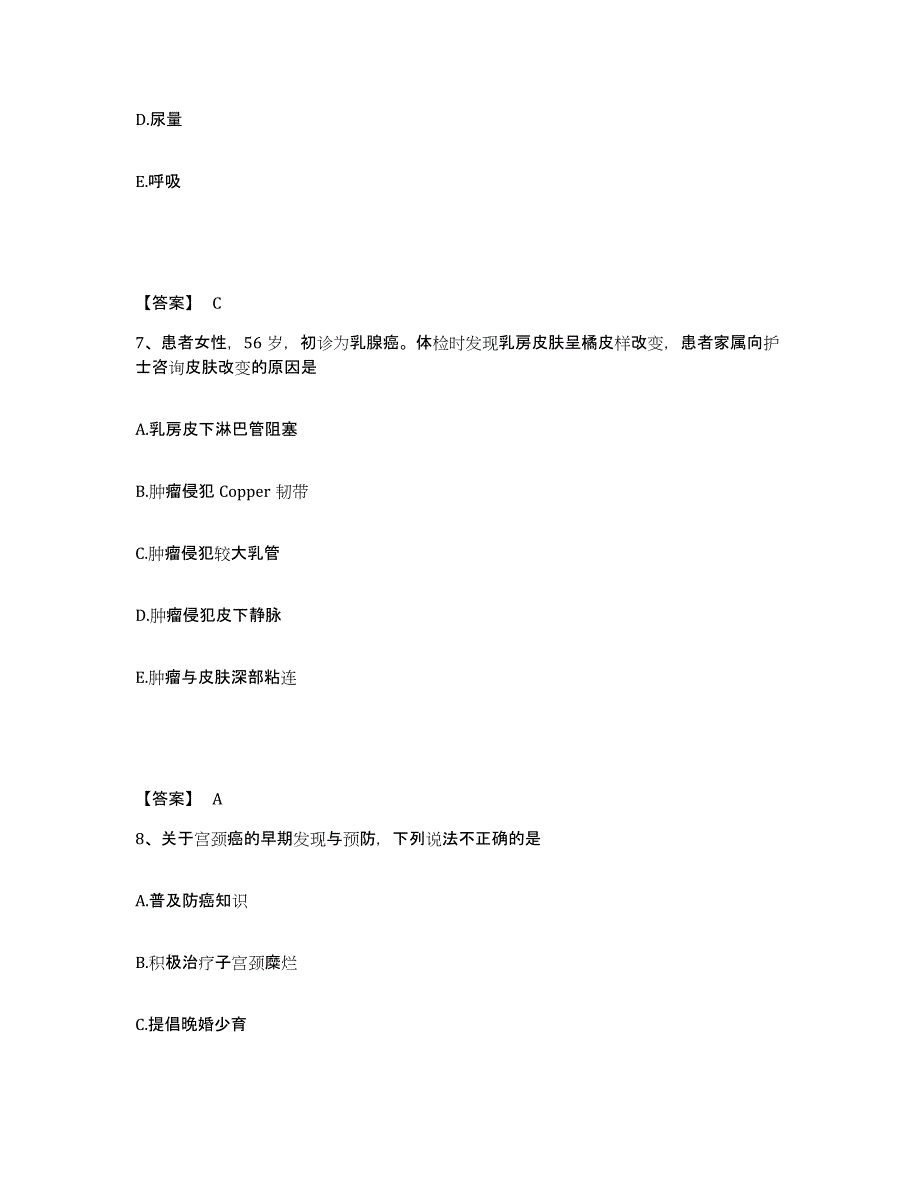 D.尿量

E.呼吸

【答案】 C

7、患者女性，56 岁，初诊为乳腺癌。体检时发现乳房皮肤呈橘皮样改变，患者家属向护士咨询皮肤改变的原因是

A.乳房皮下淋巴管阻塞

B.肿瘤侵犯 Copper 韧带

C.肿瘤侵犯较大乳管

D.肿瘤侵犯皮下静脉

E.肿瘤与皮肤深部粘连

【答案】 A

8、关于宫颈癌的早期发现与预防，下列说法不正确的是

A.普及防癌知识

B.积极治疗子宫颈糜烂

C.提倡晚婚少育